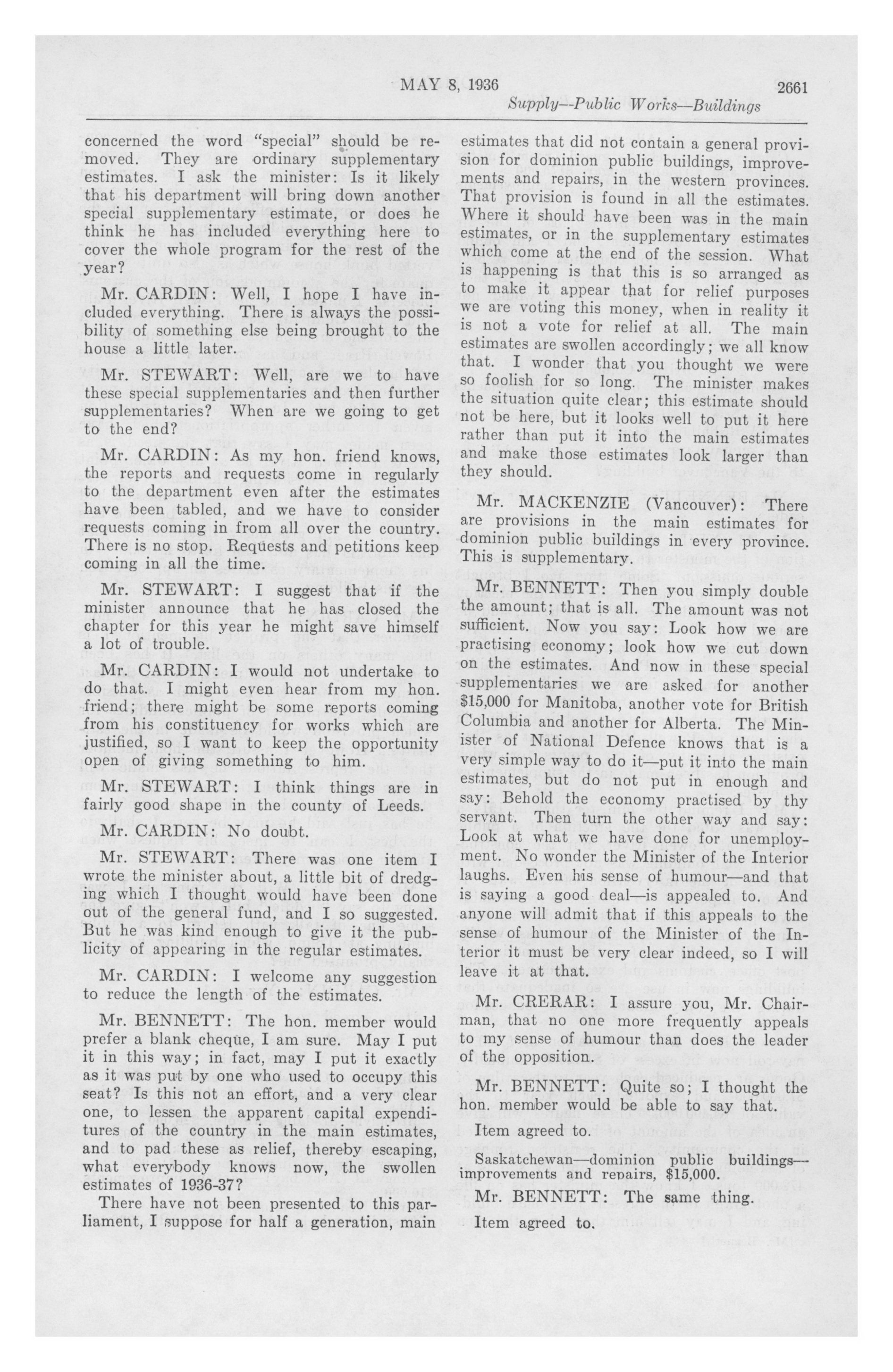 MAY 8, 1936 2661

Supply—Public Works—Buildings

concerned the word "special" should be removed. They are ordinary supplementary estimates. I ask the minister: Is it likely that his department will bring down another special supplementary estimate, or does he think he has included everything here to cover the whole program for the rest of the year?

Mr. CARDIN: Well, I hope I have included everything. There is always the possibility of something else being brought to the house a little later.

Mr. STEWART: Well, are we to have these special supplementaries and then further supplementaries? When are we going to get to the end?

Mr. CARDIN: As my hon. friend knows, the reports and requests come in regularly to the department even after the estimates have been tabled, and we have to consider requests coming in from all over the country. There is no stop. Requests and petitions keep coming in all the time.

Mr. STEWART: I suggest that if the minister announce that he has closed the chapter for this year he might save himself a lot of trouble.

Mr. CARDIN: I would not undertake to do that. I might even hear from my hon. friend; there might be some reports coming from his constituency for works which are justified, so I want to keep the opportunity open of giving something to him.

Mr. STEWART: I think things are in fairly good shape in the county of Leeds.

Mr. CARDIN: No doubt.

Mr. STEWART: There was one item I wrote the minister about, a little bit of dredging which I thought would have been done out of the general fund, and I so suggested. But he was kind enough to give it the publicity of appearing in the regular estimates.

Mr. CARDIN: I welcome any suggestion to reduce the length of the estimates.

Mr. BENNETT: The hon. member would prefer a blank cheque, I am sure. May I put it in this way; in fact, may I put it exactly as it was put by one who used to occupy this seat? Is this not an effort, and a very clear one, to lessen the apparent capital expenditures of the country in the main estimates, and to pad these as relief, thereby escaping, what everybody knows now, the swollen estimates of 1936-37?

There have not been presented to this parliament, I suppose for half a generation, main estimates that did not contain a general provision for dominion public buildings, improvements and repairs, in the western provinces. That provision is found in all the estimates. Where it should have been was in the main estimates, or in the supplementary estimates which come at the end of the session. What is happening is that this is so arranged as to make it appear that for relief purposes we are voting this money, when in reality it is not a vote for relief at all. The main estimates are swollen accordingly; we all know that. I wonder that you thought we were so foolish for so long. The minister makes the situation quite clear; this estimate should not be here, but it looks well to put it here rather than put it into the main estimates and make those estimates look larger than they should.

Mr. MACKENZIE (Vancouver): There are provisions in the main estimates for dominion public buildings in every province. This is supplementary.

Mr. BENNETT: Then you simply double the amount; that is all. The amount was not sufficient. Now you say: Look how we are practising economy; look how we cut down on the estimates. And now in these special supplementaries we are asked for another $15,000 for Manitoba, another vote for British Columbia and another for Alberta. The Minister of National Defence knows that is a very simple way to do it—put it into the main estimates, but do not put in enough and say: Behold the economy practised by thy servant. Then turn the other way and say: Look at what we have done for unemployment. No wonder the Minister of the Interior laughs. Even his sense of humour—and that is saying a good deal—is appealed to. And anyone will admit that if this appeals to the sense of humour of the Minister of the Interior it must be very clear indeed, so I will leave it at that.

Mr. CRERAR: I assure you, Mr. Chairman, that no one more frequently appeals to my sense of humour than does the leader of the opposition.

Mr. BENNETT: Quite so; I thought the hon. member would be able to say that.

Item agreed to.

Saskatchewan—dominion public buildings—improvements and repairs, $15,000.

Mr. BENNETT: The same thing.

Item agreed to.